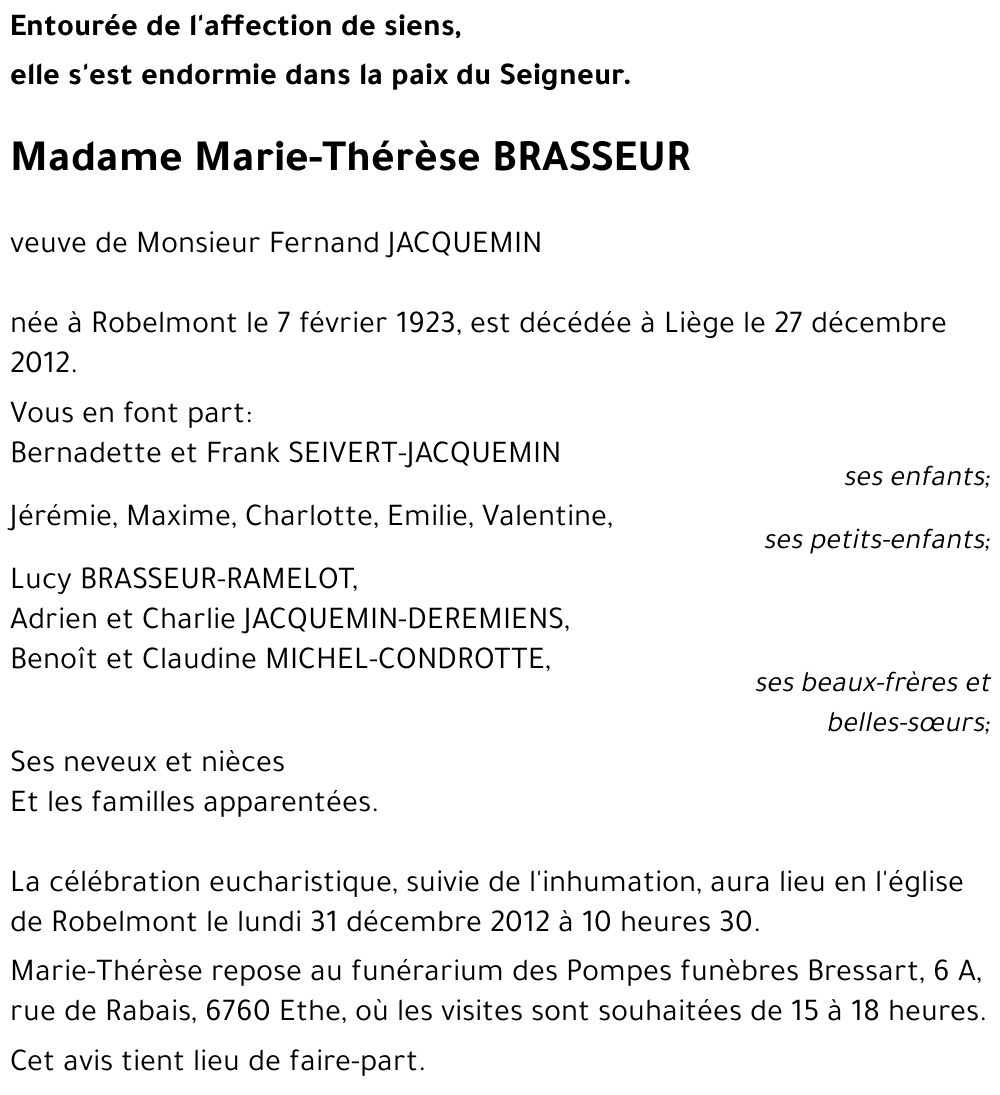 Entourée de l'affection de siens,
elle s'est endormie dans la paix du Seigneur.

Madame Marie-Thérèse BRASSEUR

veuve de Monsieur Fernand JACQUEMIN

née à Robelmont le 7 février 1923, est décédée à Liège le 27 décembre 2012.

Vous en font part:
Bernadette et Frank SEIVERT-JACQUEMIN
ses enfants;
Jérémie, Maxime, Charlotte, Emilie, Valentine,
ses petits-enfants;
Lucy BRASSEUR-RAMELOT,
Adrien et Charlie JACQUEMIN-DEREMIENS,
Benoît et Claudine MICHEL-CONDROTTE,
ses beaux-frères et belles-sœurs;
Ses neveux et nièces
Et les familles apparentées.

La célébration eucharistique, suivie de l'inhumation, aura lieu en l'église de Robelmont le lundi 31 décembre 2012 à 10 heures 30.

Marie-Thérèse repose au funérarium des Pompes funèbres Bressart, 6 A, rue de Rabais, 6760 Ethe, où les visites sont souhaitées de 15 à 18 heures.

Cet avis tient lieu de faire-part.